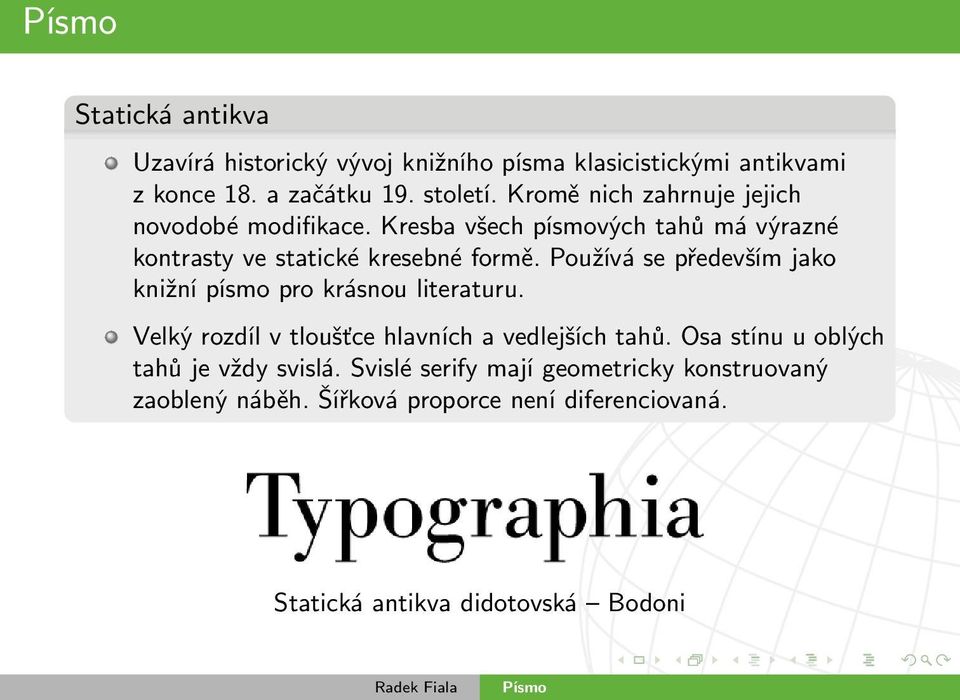 Písmo

Statická antikva

Uzavírá historický vývoj knižního písma klasicistickými antikvami z konce 18. a začátku 19. století. Kromě nich zahrnuje jejich novodobé modifikace. Kresba všech písmových tahů má výrazné kontrasty ve statické kresebné formě. Používá se především jako knižní písmo pro krásnou literaturu.

Velký rozdíl v tloušťce hlavních a vedlejších tahů. Osa stínu u oblých tahů je vždy svislá. Svislé serify mají geometricky konstruovaný zaoblený náběh. Šířková proporce není diferenciovaná.

Typographia

Statická antikva didotovská – Bodoni

Radek Fiala Písmo